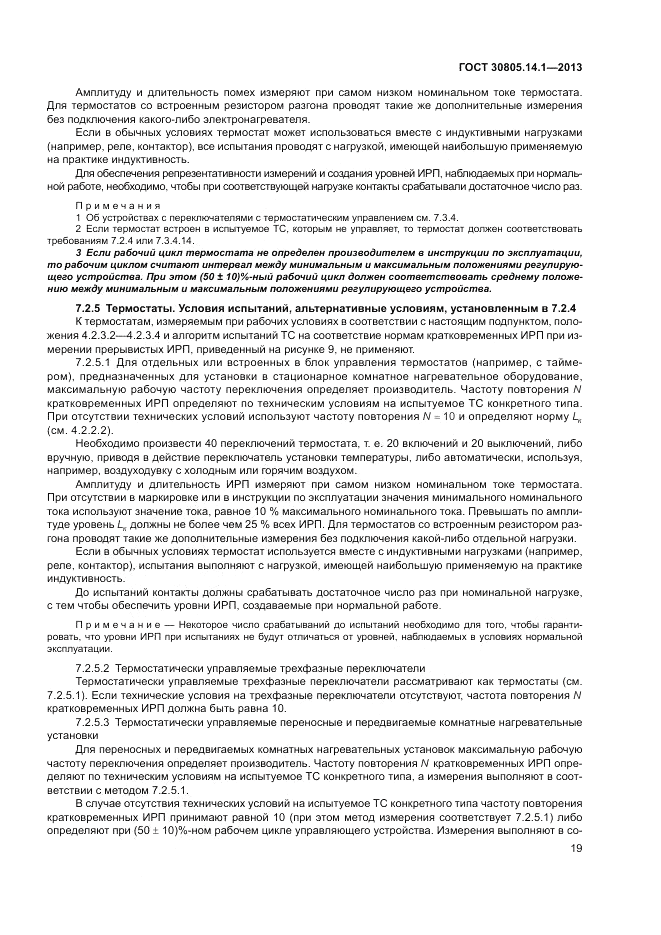 ГОСТ 30805.14.1—2013

Амплитуду и длительность помех измеряют при самом низком номинальном токе термостата. Для термостатов со встроенным резистором разгона проводят такие же дополнительные измерения без подключения какого-либо электронагревателя.

Если в обычных условиях термостат может использоваться вместе с индуктивными нагрузками (например, реле, контактор), все испытания проводят с нагрузкой, имеющей наибольшую применяемую на практике индуктивность.

Для обеспечения репрезентативности измерений и создания уровней ИРП, наблюдаемых при нормальной работе, необходимо, чтобы при соответствующей нагрузке контакты срабатывали достаточное число раз.

Примечания

1 Об устройствах с переключателями с термостатическим управлением см. 7.3.4.

2 Если термостат встроен в испытуемое ТС, которым не управляет, то термостат должен соответствовать требованиям 7.2.4 или 7.3.4.14.

3 Если рабочий цикл термостата не определен производителем в инструкции по эксплуатации, то рабочим циклом считают интервал между минимальным и максимальным положениями регулирующего устройства. При этом (50 ± 10)%-ный рабочий цикл должен соответствовать среднему положению между минимальным и максимальным положениями регулирующего устройства.

7.2.5 Термостаты. Условия испытаний, альтернативные условиям, установленным в 7.2.4

К термостатам, измеряемым при рабочих условиях в соответствии с настоящим подпунктом, положения 4.2.3.2—4.2.3.4 и алгоритм испытаний ТС на соответствие нормам кратковременных ИРП при измерении прерывистых ИРП, приведенный на рисунке 9, не применяют.

7.2.5.1 Для отдельных или встроенных в блок управления термостатов (например, с таймером), предназначенных для установки в стационарное комнатное нагревательное оборудование, максимальную рабочую частоту переключения определяет производитель. Частоту повторения $N$ кратковременных ИРП определяют по техническим условиям на испытуемое ТС конкретного типа. При отсутствии технических условий используют частоту повторения $N = 10$ и определяют норму $L_к$ (см. 4.2.2.2).

Необходимо произвести 40 переключений термостата, т. е. 20 включений и 20 выключений, либо вручную, приводя в действие переключатель установки температуры, либо автоматически, используя, например, воздуходувку с холодным или горячим воздухом.

Амплитуду и длительность ИРП измеряют при самом низком номинальном токе термостата. При отсутствии в маркировке или в инструкции по эксплуатации значения минимального номинального тока используют значение тока, равное 10 % максимального номинального тока. Превышать по амплитуде уровень $L_к$ должны не более чем 25 % всех ИРП. Для термостатов со встроенным резистором разгона проводят такие же дополнительные измерения без подключения какой-либо отдельной нагрузки.

Если в обычных условиях термостат используется вместе с индуктивными нагрузками (например, реле, контактор), испытания выполняют с нагрузкой, имеющей наибольшую применяемую на практике индуктивность.

До испытаний контакты должны срабатывать достаточное число раз при номинальной нагрузке, с тем чтобы обеспечить уровни ИРП, создаваемые при нормальной работе.

Примечание — Некоторое число срабатываний до испытаний необходимо для того, чтобы гарантировать, что уровни ИРП при испытаниях не будут отличаться от уровней, наблюдаемых в условиях нормальной эксплуатации.

7.2.5.2 Термостатически управляемые трехфазные переключатели

Термостатически управляемые трехфазные переключатели рассматривают как термостаты (см. 7.2.5.1). Если технические условия на трехфазные переключатели отсутствуют, частота повторения $N$ кратковременных ИРП должна быть равна 10.

7.2.5.3 Термостатически управляемые переносные и передвигаемые комнатные нагревательные установки

Для переносных и передвигаемых комнатных нагревательных установок максимальную рабочую частоту переключения определяет производитель. Частоту повторения $N$ кратковременных ИРП определяют по техническим условиям на испытуемое ТС конкретного типа, а измерения выполняют в соответствии с методом 7.2.5.1.

В случае отсутствия технических условий на испытуемое ТС конкретного типа частоту повторения кратковременных ИРП принимают равной 10 (при этом метод измерения соответствует 7.2.5.1) либо определяют при (50 ± 10)%-ном рабочем цикле управляющего устройства. Измерения выполняют в со-

19